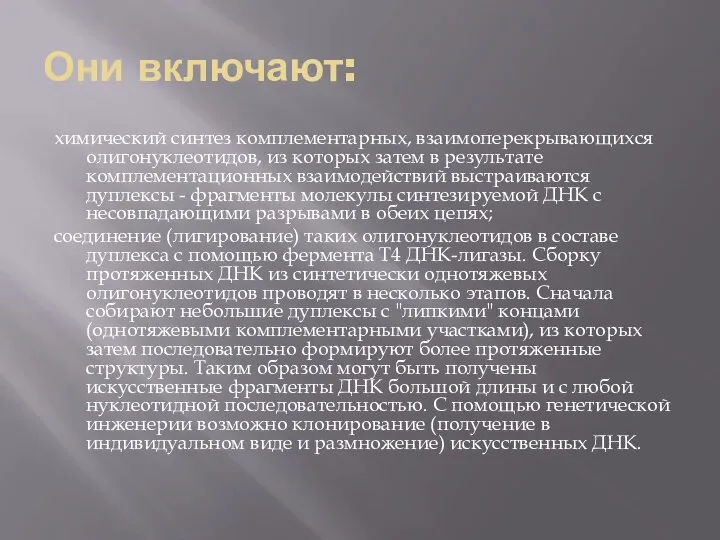 Они включают:

химический синтез комплементарных, взаимоперекрывающихся олигонуклеотидов, из которых затем в результате комплементационных взаимодействий выстраиваются дуплексы - фрагменты молекулы синтезируемой ДНК с несовпадающими разрывами в обеих цепях;

соединение (лигирование) таких олигонуклеотидов в составе дуплекса с помощью фермента Т4 ДНК-лигазы. Сборку протяженных ДНК из синтетически однотяжевых олигонуклеотидов проводят в несколько этапов. Сначала собирают небольшие дуплексы с "липкими" концами (однотяжевыми комплементарными участками), из которых затем последовательно формируют более протяженные структуры. Таким образом могут быть получены искусственные фрагменты ДНК большой длины и с любой нуклеотидной последовательностью. С помощью генетической инженерии возможно клонирование (получение в индивидуальном виде и размножение) искусственных ДНК.